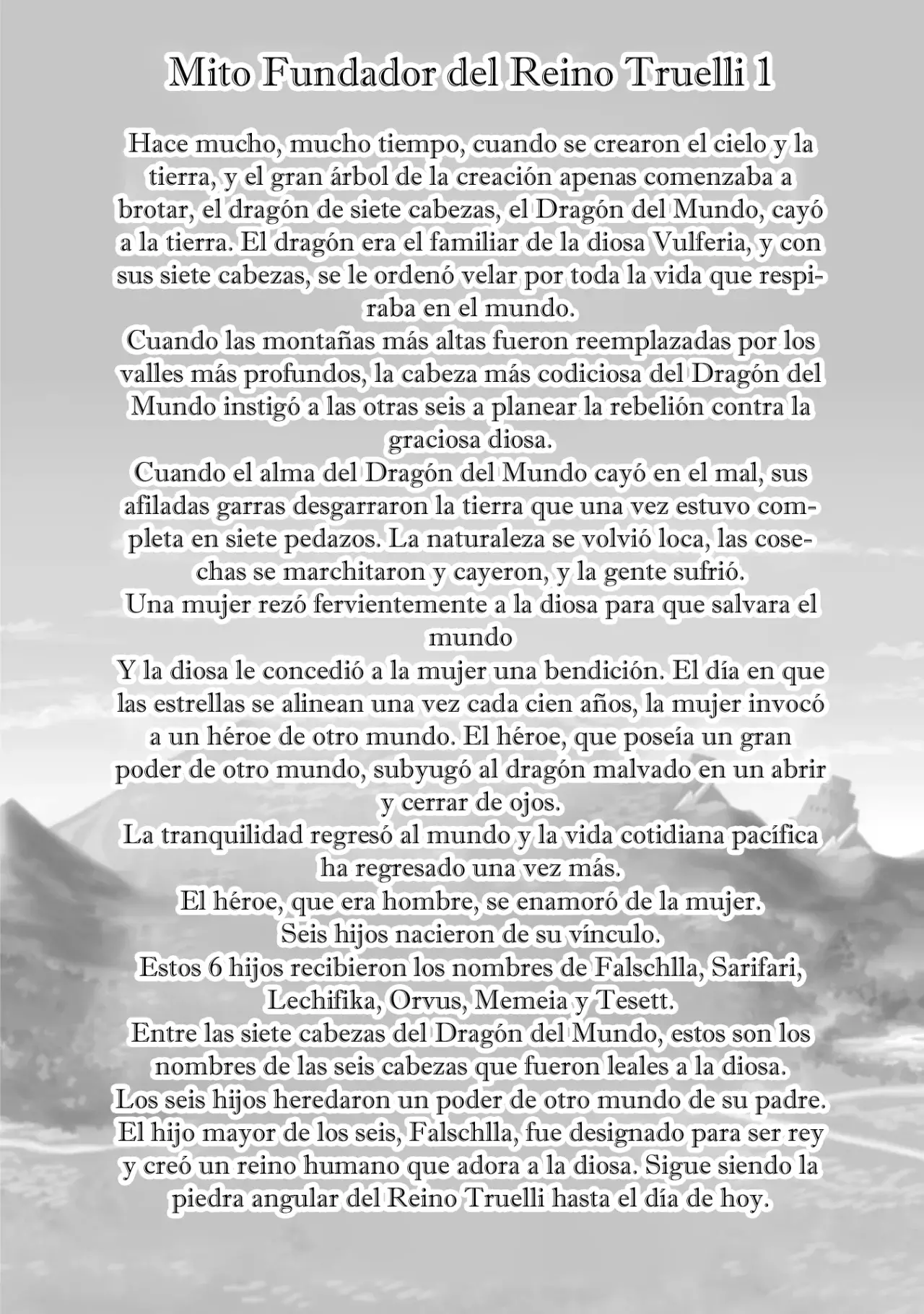 Mito Fundador del Reino Truelli 1

Hace mucho, mucho tiempo, cuando se crearon el cielo y la tierra, y el gran árbol de la creación apenas comenzaba a brotar, el dragón de siete cabezas, el Dragón del Mundo, cayó a la tierra. El dragón era el familiar de la diosa Vulferia, y con sus siete cabezas, se le ordenó velar por toda la vida que respiraba en el mundo.

Cuando las montañas más altas fueron reemplazadas por los valles más profundos, la cabeza más codiciosa del Dragón del Mundo instigó a las otras seis a planear la rebelión contra la graciosa diosa.

Cuando el alma del Dragón del Mundo cayó en el mal, sus afiladas garras desgarraron la tierra que una vez estuvo completa en siete pedazos. La naturaleza se volvió loca, las cosechas se marchitaron y cayeron, y la gente sufrió.

Una mujer rezó fervientemente a la diosa para que salvara el mundo

Y la diosa le concedió a la mujer una bendición. El día en que las estrellas se alinean una vez cada cien años, la mujer invocó a un héroe de otro mundo. El héroe, que poseía un gran poder de otro mundo, subyugó al dragón malvado en un abrir y cerrar de ojos.

La tranquilidad regresó al mundo y la vida cotidiana pacífica ha regresado una vez más.

El héroe, que era hombre, se enamoró de la mujer.

Seis hijos nacieron de su vínculo.

Estos 6 hijos recibieron los nombres de Falschlla, Sarifari, Lechifika, Orvus, Memeia y Tesett.

Entre las siete cabezas del Dragón del Mundo, estos son los nombres de las seis cabezas que fueron leales a la diosa.

Los seis hijos heredaron un poder de otro mundo de su padre.

El hijo mayor de los seis, Falschlla, fue designado para ser rey y creó un reino humano que adora a la diosa. Sigue siendo la piedra angular del Reino Truelli hasta el día de hoy.